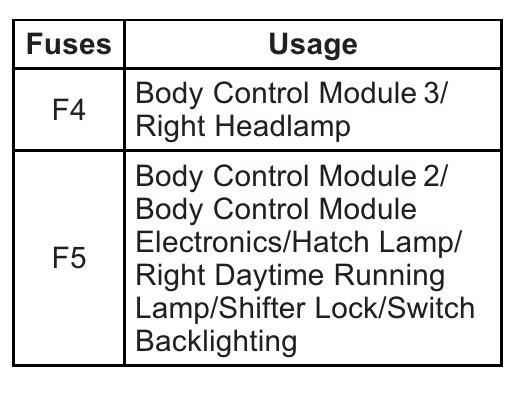 | Fuses | Usage |
|---|---|
| F4 | Body Control Module 3/ Right Headlamp |
| F5 | Body Control Module 2/ Body Control Module Electronics/Hatch Lamp/ Right Daytime Running Lamp/Shifter Lock/Switch Backlighting |